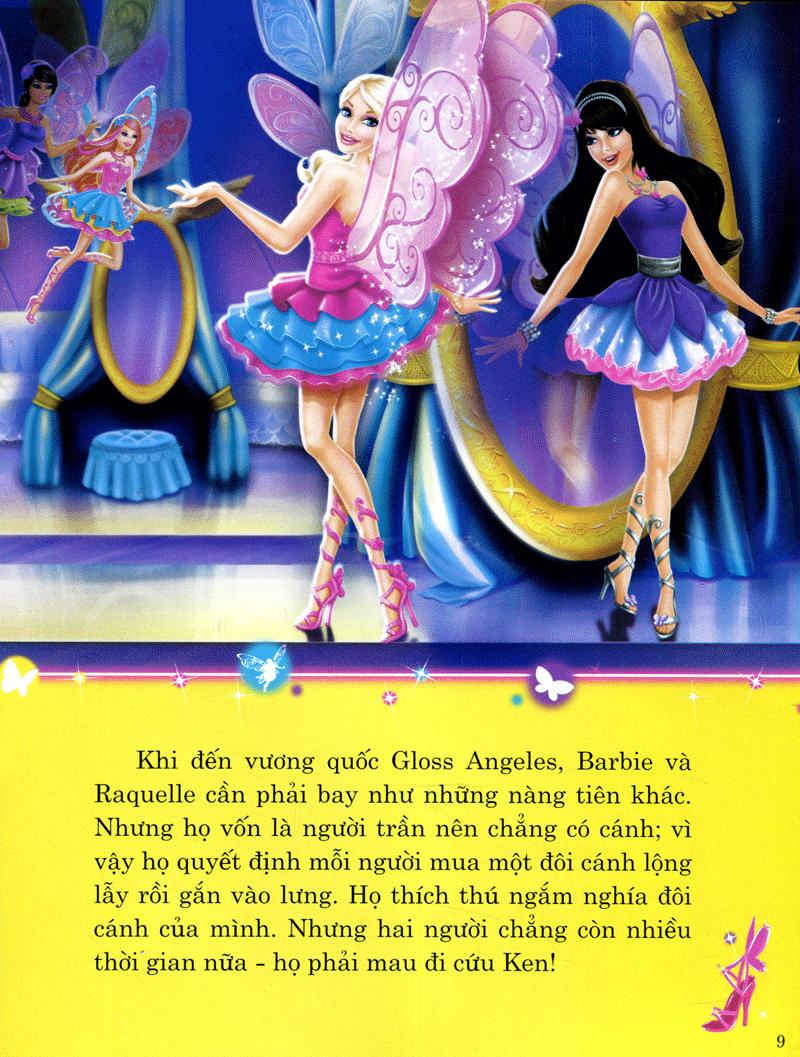 Khi đến vương quốc Gloss Angeles, Barbie và Raquelle cần phải bay như những nàng tiên khác. Nhưng họ vốn là người trần nên chẳng có cánh; vì vậy họ quyết định mỗi người mua một đôi cánh lộng lẫy rồi gắn vào lưng. Họ thích thú ngắm nghía đôi cánh của mình. Nhưng hai người chẳng còn nhiều thời gian nữa - họ phải mau đi cứu Ken!

9